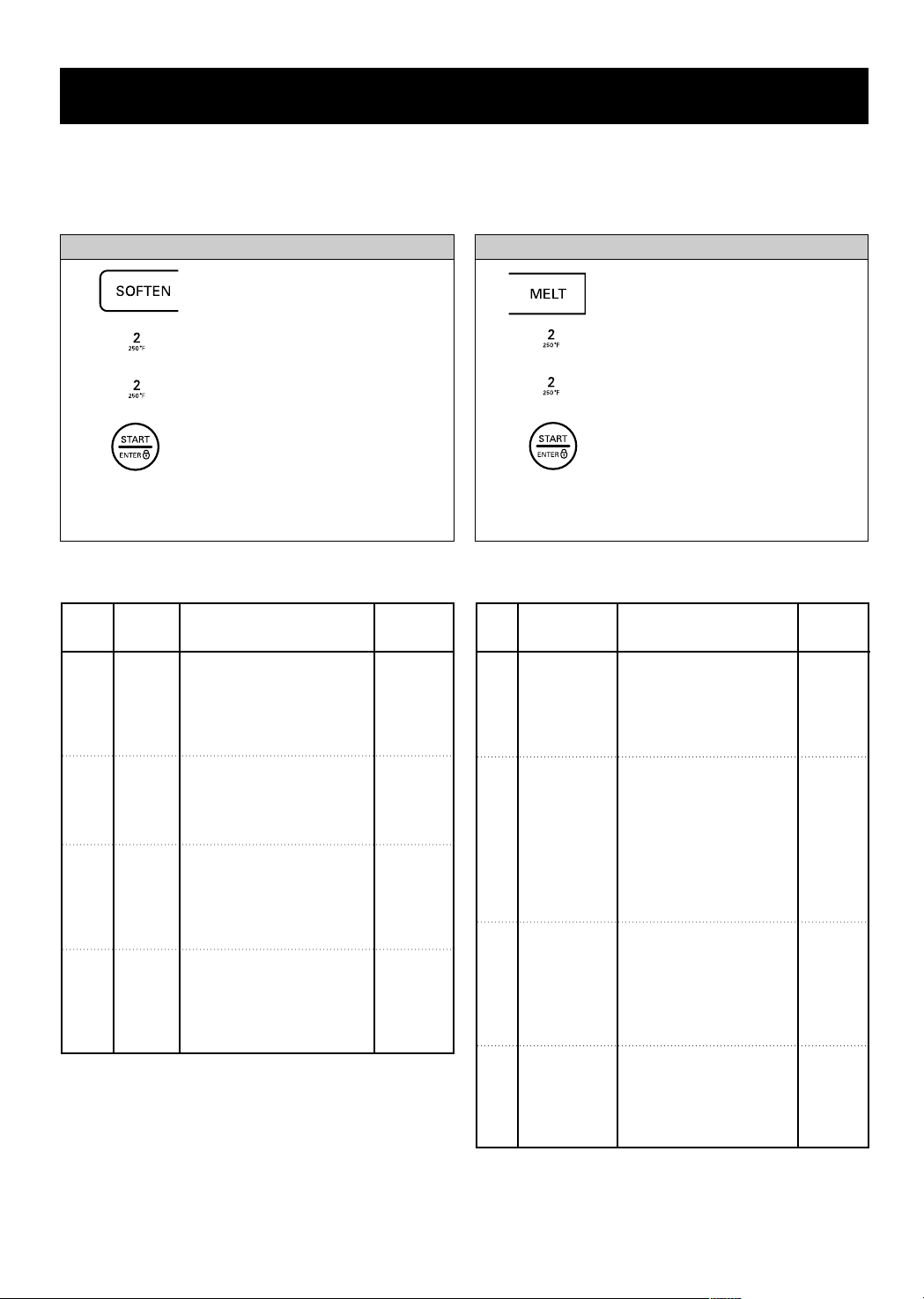 SOFTEN

2
250°F

2
250°F

START
ENTER

MELT

2
250°F

2
250°F

START
ENTER